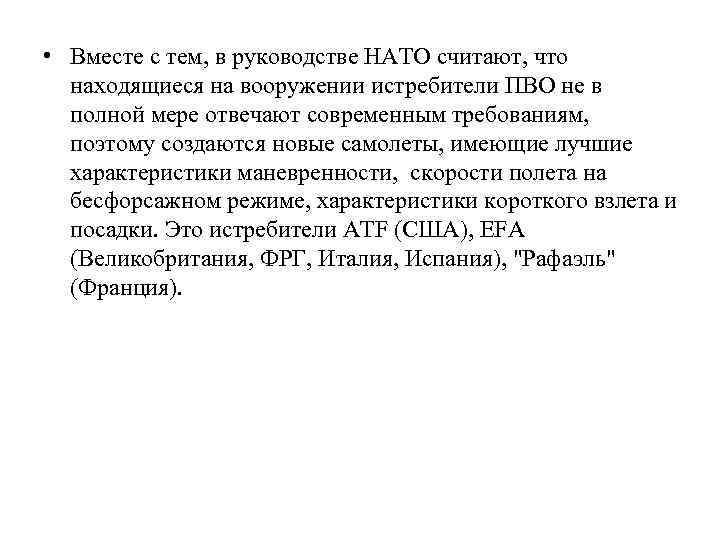 • Вместе с тем, в руководстве НАТО считают, что находящиеся на вооружении истребители ПВО не в полной мере отвечают современным требованиям, поэтому создаются новые самолеты, имеющие лучшие характеристики маневренности, скорости полета на бесфорсажном режиме, характеристики короткого взлета и посадки. Это истребители ATF (США), EFA (Великобритания, ФРГ, Италия, Испания), "Рафаэль" (Франция).